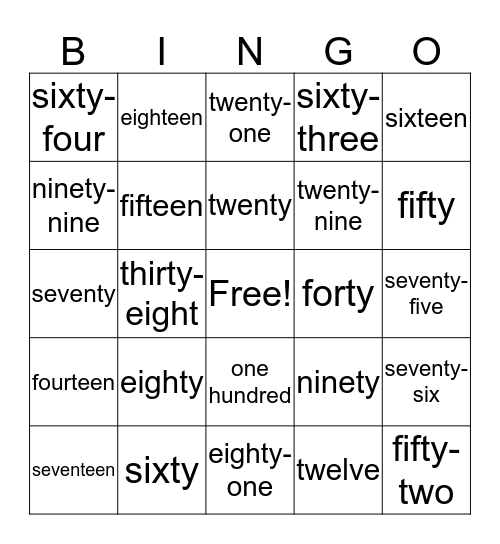 | B | I | N | G | O |
|---|---|---|---|---|
| sixty-four | eighteen | twenty-one | sixty-three | sixteen |
| ninety-nine | fifteen | twenty | twenty-nine | fifty |
| seventy | thirty-eight | Free! | forty | seventy-five |
| fourteen | eighty | one hundred | ninety | seventy-six |
| seventeen | sixty | eighty-one | twelve | fifty-two |